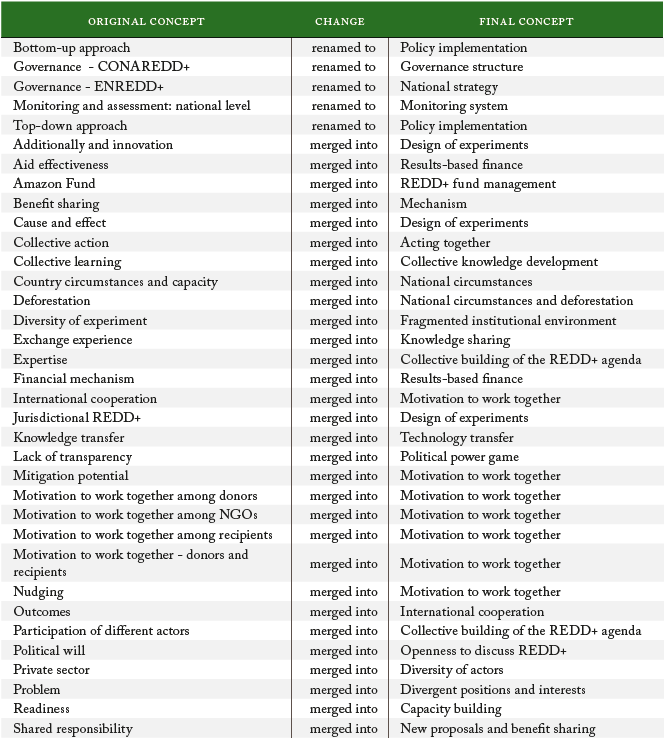 | ORIGINAL CONCEPT | CHANGE | FINAL CONCEPT |
|---|---|---|
| Bottom-up approach | renamed to | Policy implementation |
| Governance - CONAREDD+ | renamed to | Governance structure |
| Governance - ENREDD+ | renamed to | National strategy |
| Monitoring and assessment: national level | renamed to | Monitoring system |
| Top-down approach | renamed to | Policy implementation |
| Additionally and innovation | merged into | Design of experiments |
| Aid effectiveness | merged into | Results-based finance |
| Amazon Fund | merged into | REDD+ fund management |
| Benefit sharing | merged into | Mechanism |
| Cause and effect | merged into | Design of experiments |
| Collective action | merged into | Acting together |
| Collective learning | merged into | Collective knowledge development |
| Country circumstances and capacity | merged into | National circumstances |
| Deforestation | merged into | National circumstances and deforestation |
| Diversity of experiment | merged into | Fragmented institutional environment |
| Exchange experience | merged into | Knowledge sharing |
| Expertise | merged into | Collective building of the REDD+ agenda |
| Financial mechanism | merged into | Results-based finance |
| International cooperation | merged into | Motivation to work together |
| Jurisdictional REDD+ | merged into | Design of experiments |
| Knowledge transfer | merged into | Technology transfer |
| Lack of transparency | merged into | Political power game |
| Mitigation potential | merged into | Motivation to work together |
| Motivation to work together among donors | merged into | Motivation to work together |
| Motivation to work together among NGOs | merged into | Motivation to work together |
| Motivation to work together among recipients | merged into | Motivation to work together |
| Motivation to work together - donors and recipients | merged into | Motivation to work together |
| Nudging | merged into | Motivation to work together |
| Outcomes | merged into | International cooperation |
| Participation of different actors | merged into | Collective building of the REDD+ agenda |
| Political will | merged into | Openness to discuss REDD+ |
| Private sector | merged into | Diversity of actors |
| Problem | merged into | Divergent positions and interests |
| Readiness | merged into | Capacity building |
| Shared responsibility | merged into | New proposals and benefit sharing |